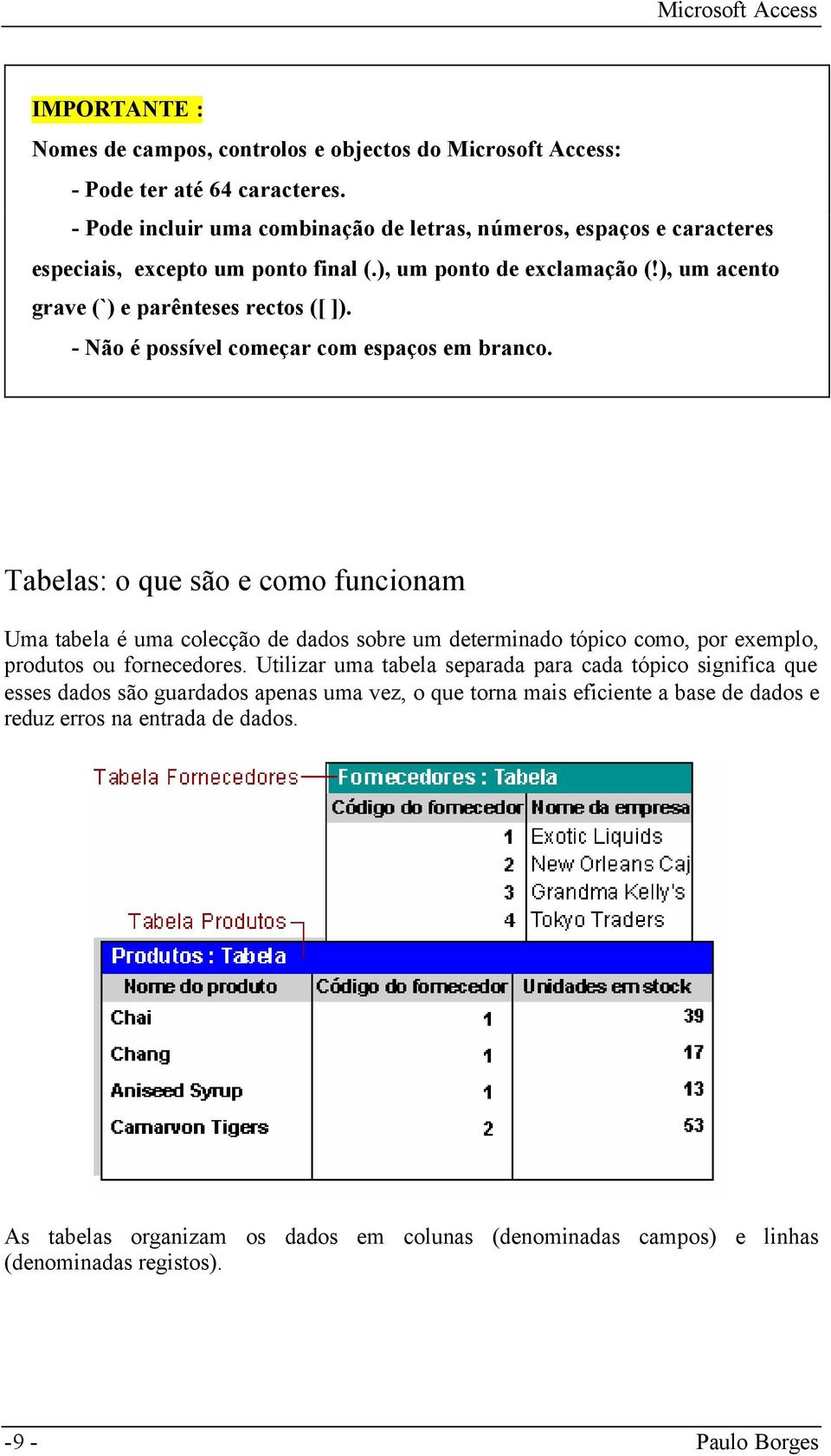 Microsoft Access

IMPORTANTE :

Nomes de campos, controlos e objectos do Microsoft Access:

- Pode ter até 64 caracteres.

- Pode incluir uma combinação de letras, números, espaços e caracteres especiais, excepto um ponto final (.), um ponto de exclamação (!), um acento grave (`) e parênteses rectos ([ ]).

- Não é possível começar com espaços em branco.

Tabelas: o que são e como funcionam

Uma tabela é uma colecção de dados sobre um determinado tópico como, por exemplo, produtos ou fornecedores. Utilizar uma tabela separada para cada tópico significa que esses dados são guardados apenas uma vez, o que torna mais eficiente a base de dados e reduz erros na entrada de dados.

Tabela Fornecedores

Fornecedores : Tabela

| Código do fornecedor | Nome da empresa |
|---|---|
| 1 | Exotic Liquids |
| 2 | New Orleans Caj |
| 3 | Grandma Kelly's |
| 4 | Tokyo Traders |

Tabela Produtos

Produtos : Tabela

| Nome do produto | Código do fornecedor | Unidades em stock |
|---|---|---|
| Chai | 1 | 39 |
| Chang | 1 | 17 |
| Aniseed Syrup | 1 | 13 |
| Carnarvon Tigers | 2 | 53 |

As tabelas organizam os dados em colunas (denominadas campos) e linhas (denominadas registos).

-9 -

Paulo Borges